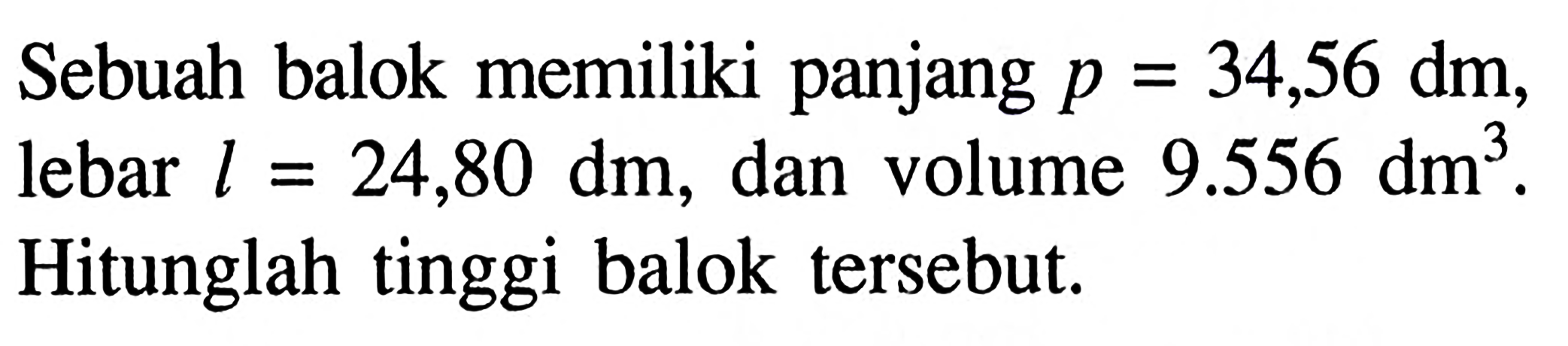 Sebuah balok memiliki panjang $p = 34,56$ dm, lebar $l = 24,80$ dm, dan volume $9.556$ dm$^3$. Hitunglah tinggi balok tersebut.